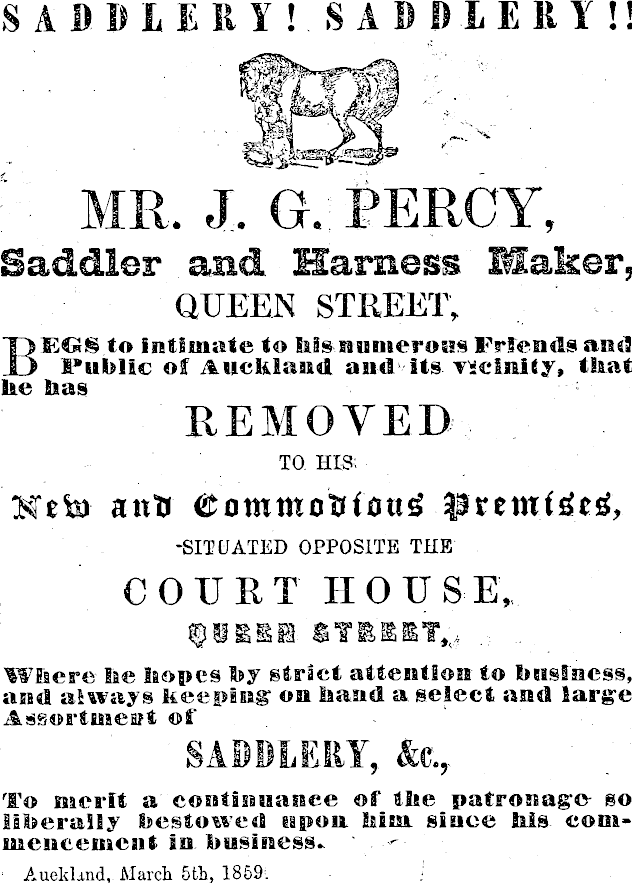 SADDLERY! SADDLERY!!

MR. J. G. PERCY,

Saddler and Harness Maker,

QUEEN STREET,

BEGS to intimate to his numerous Friends and Public of Auckland and its vicinity, that he has

REMOVED

TO HIS

New and Commodious Premises,

SITUATED OPPOSITE THE

COURT HOUSE,

QUEEN STREET,

Where he hopes by strict attention to business, and always keeping on hand a select and large Assortment of

SADDLERY, &c.,

To merit a continuance of the patronage so liberally bestowed upon him since his commencement in business.

Auckland, March 5th, 1859.